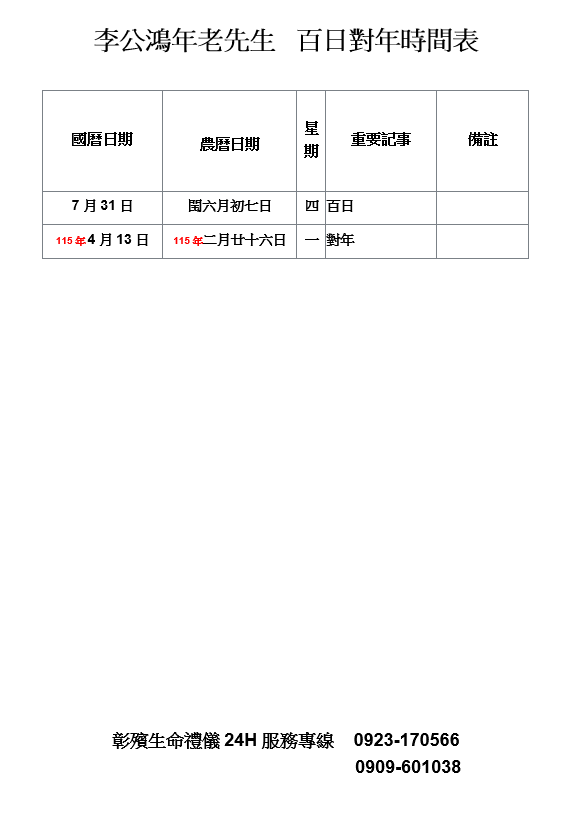 李公鴻年老先生 百日對年時間表

| 國曆日期 | 農曆日期 | 星期 | 重要記事 | 備註 |
|---|---|---|---|---|
| 7月31日 | 閏六月初七日 | 四 | 百日 | |
| 115年4月13日 | 115年二月廿十六日 | 一 | 對年 | |

彰殯生命禮儀24H服務專線 0923-170566
0909-601038